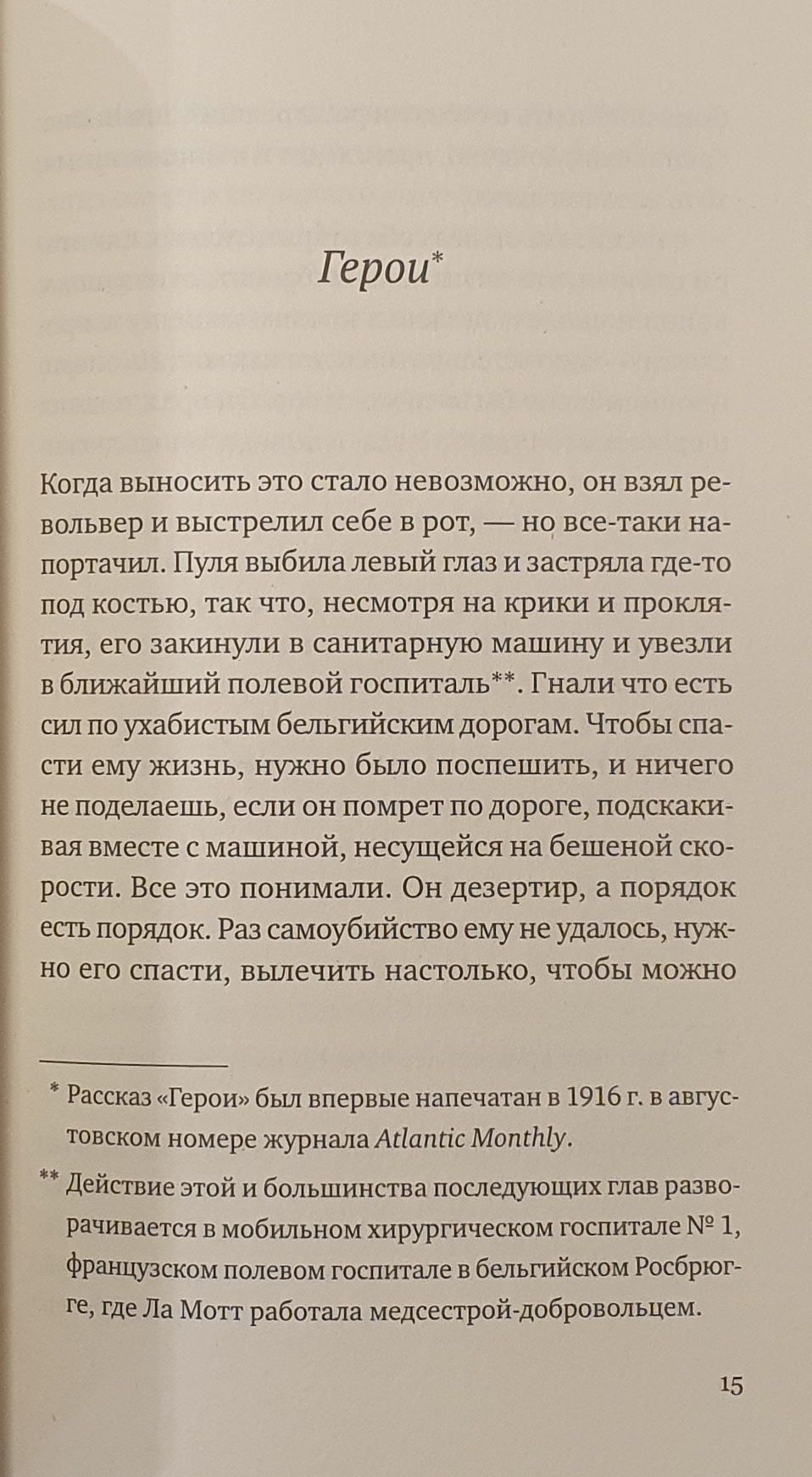 Герои*

Когда выносить это стало невозможно, он взял револьвер и выстрелил себе в рот, — но все-таки напортачил. Пуля выбила левый глаз и застряла где-то под костью, так что, несмотря на крики и проклятия, его закинули в санитарную машину и увезли в ближайший полевой госпиталь**. Гнали что есть сил по ухабистым бельгийским дорогам. Чтобы спасти ему жизнь, нужно было поспешить, и ничего не поделаешь, если он помрет по дороге, подскакивая вместе с машиной, несущейся на бешеной скорости. Все это понимали. Он дезертир, а порядок есть порядок. Раз самоубийство ему не удалось, нужно его спасти, вылечить настолько, чтобы можно

* Рассказ «Герои» был впервые напечатан в 1916 г. в августовском номере журнала Atlantic Monthly.

** Действие этой и большинства последующих глав разворачивается в мобильном хирургическом госпитале № 1, французском полевом госпитале в бельгийском Росбрюгге, где Ла Мотт работала медсестрой-добровольцем.

15